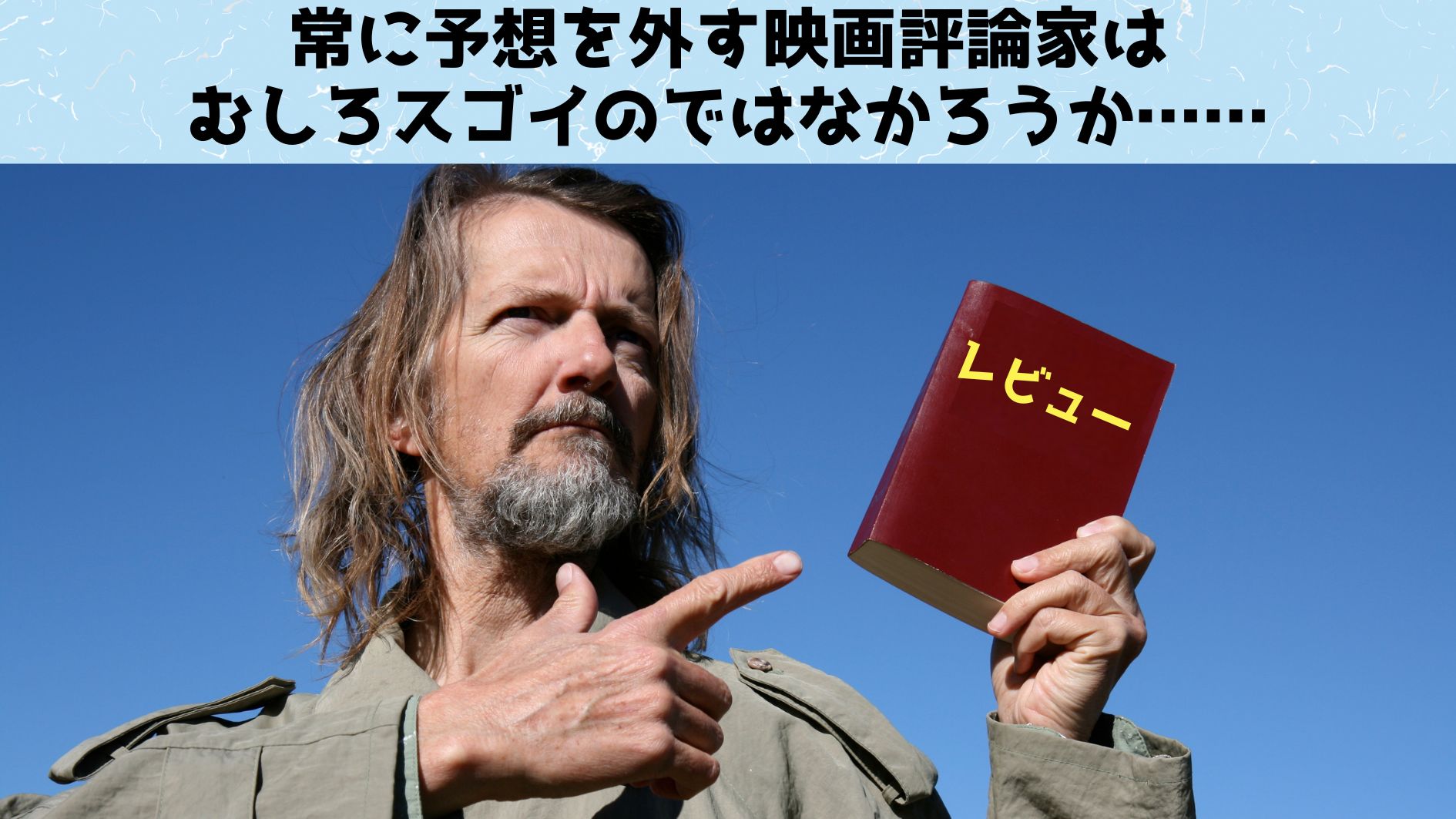 常に予想を外す映画評論家は
むしろスゴイのではなかろうか……

レビュー